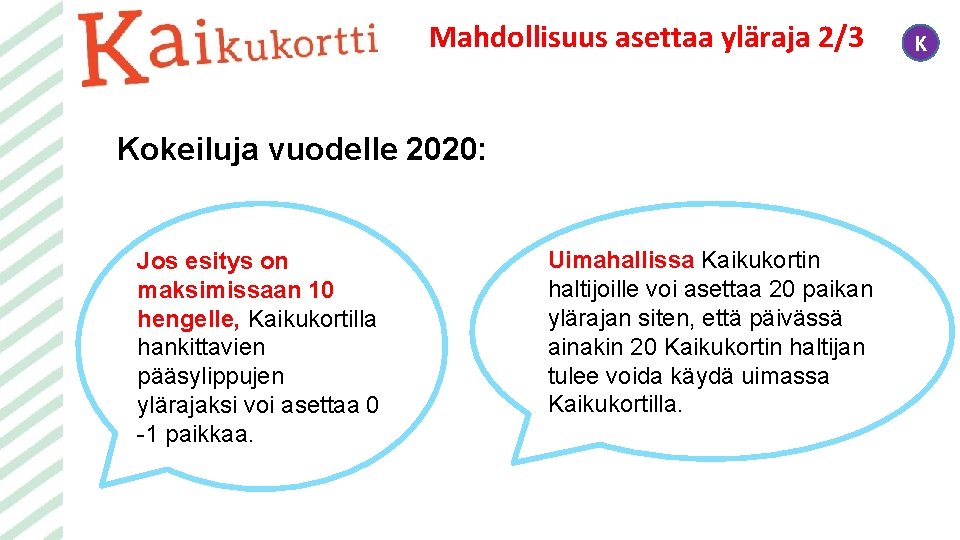 Kaikukortti

Mahdollisuus asettaa yläraja 2/3

K

Kokeiluja vuodelle 2020:

Jos esitys on maksimissaan 10 hengelle, Kaikukortilla hankittavien pääsylippujen ylärajaksi voi asettaa 0 -1 paikkaa.

Uimahallissa Kaikukortin haltijoille voi asettaa 20 paikan ylärajan siten, että päivässä ainakin 20 Kaikukortin haltijan tulee voida käydä uimassa Kaikukortilla.